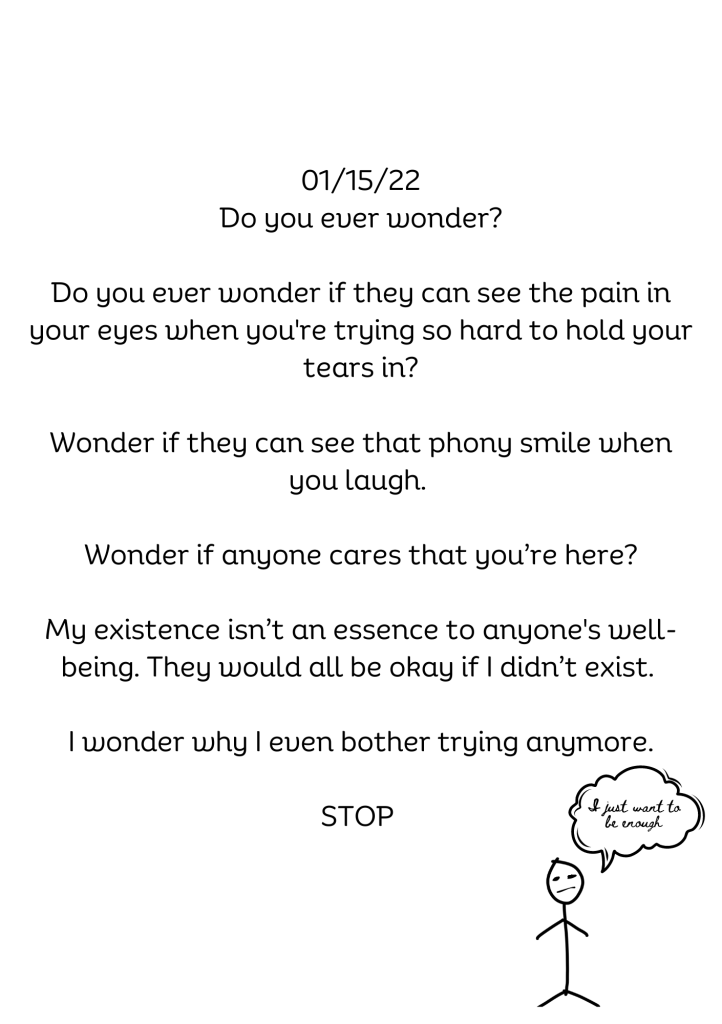 01/15/22
Do you ever wonder?

Do you ever wonder if they can see the pain in your eyes when you're trying so hard to hold your tears in?

Wonder if they can see that phony smile when you laugh.

Wonder if anyone cares that you're here?

My existence isn't an essence to anyone's well-being. They would all be okay if I didn't exist.

I wonder why I even bother trying anymore.

STOP

I just want to be enough